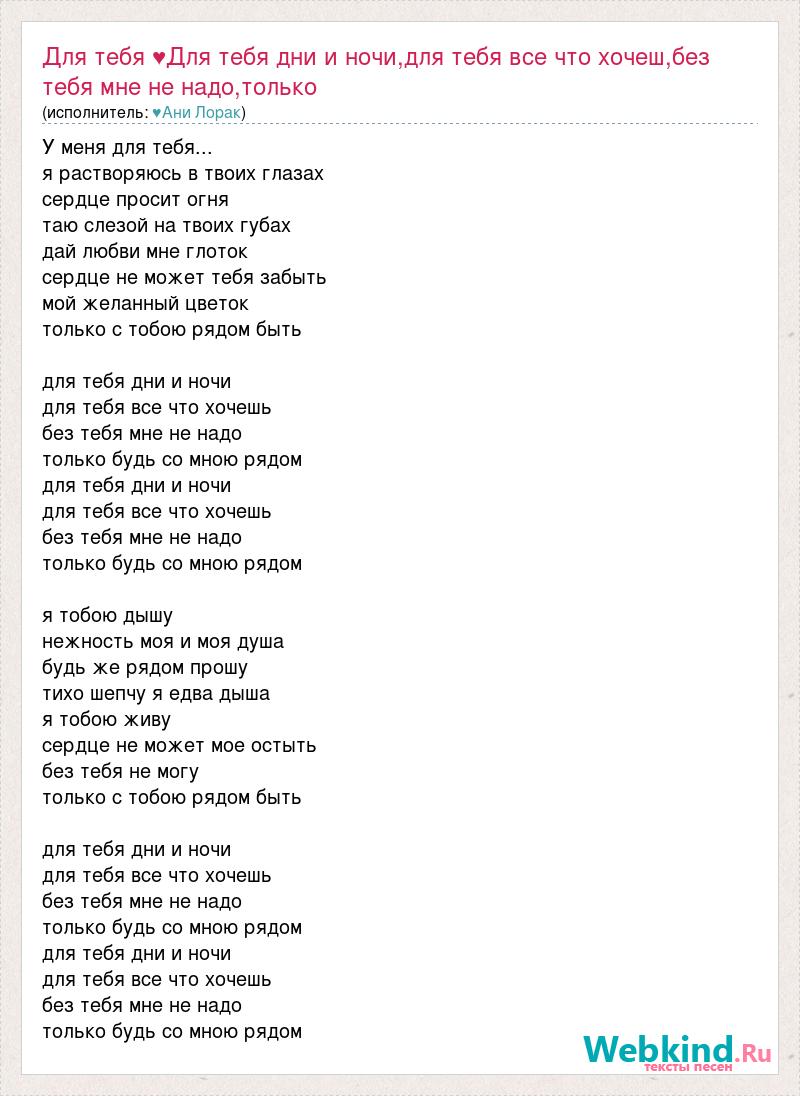 Для тебя ♥Для тебя дни и ночи,для тебя все что хочеш,без тебя мне не надо,только

(исполнитель: ♥Ани Лорак)

У меня для тебя...
я растворяюсь в твоих глазах
сердце просит огня
таю слезой на твоих губах
дай любви мне глоток
сердце не может тебя забыть
мой желанный цветок
только с тобою рядом быть

для тебя дни и ночи
для тебя все что хочешь
без тебя мне не надо
только будь со мною рядом
для тебя дни и ночи
для тебя все что хочешь
без тебя мне не надо
только будь со мною рядом

я тобою дышу
нежность моя и моя душа
будь же рядом прошу
тихо шепчу я едва дыша
я тобою живу
сердце не может мое остыть
без тебя не могу
только с тобою рядом быть

для тебя дни и ночи
для тебя все что хочешь
без тебя мне не надо
только будь со мною рядом
для тебя дни и ночи
для тебя все что хочешь
без тебя мне не надо
только будь со мною рядом

Webkind.Ru
тексты песен